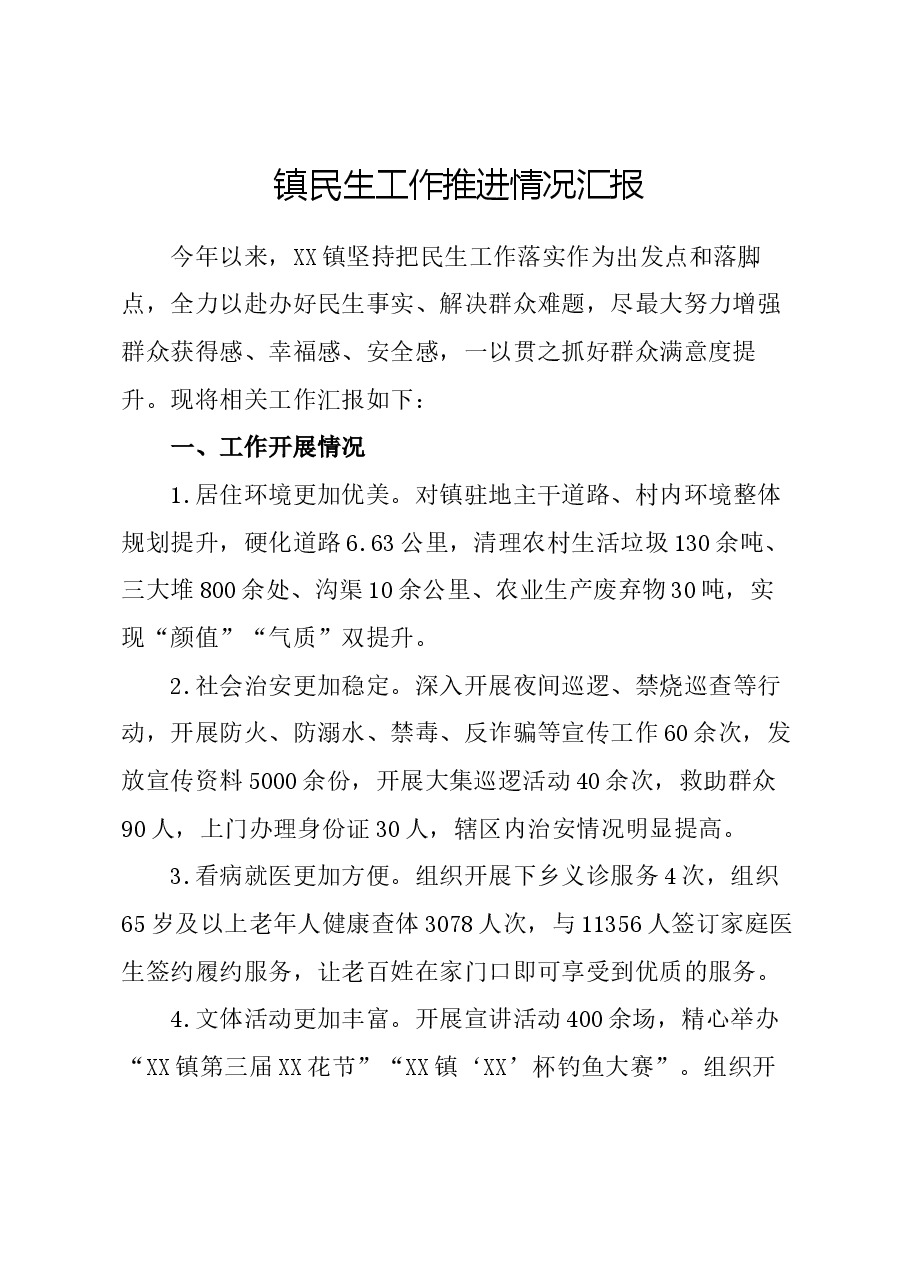 镇民生工作推进情况汇报

今年以来，XX镇坚持把民生工作落实作为出发点和落脚点，全力以赴办好民生事实、解决群众难题，尽最大努力增强群众获得感、幸福感、安全感，一以贯之抓好群众满意度提升。现将相关工作汇报如下：

一、工作开展情况

1.居住环境更加优美。对镇驻地主干道路、村内环境整体规划提升，硬化道路6.63公里，清理农村生活垃圾130余吨、三大堆800余处、沟渠10余公里、农业生产废弃物30吨，实现“颜值”“气质”双提升。

2.社会治安更加稳定。深入开展夜间巡逻、禁烧巡查等行动，开展防火、防溺水、禁毒、反诈骗等宣传工作60余次，发放宣传资料5000余份，开展大集巡逻活动40余次，救助群众90人，上门办理身份证30人，辖区内治安情况明显提高。

3.看病就医更加方便。组织开展下乡义诊服务4次，组织65岁及以上老年人健康查体3078人次，与11356人签订家庭医生签约履约服务，让老百姓在家门口即可享受到优质的服务。

4.文体活动更加丰富。开展宣讲活动400余场，精心举办“XX镇第三届XX花节”“XX镇‘XX’杯钓鱼大赛”。组织开